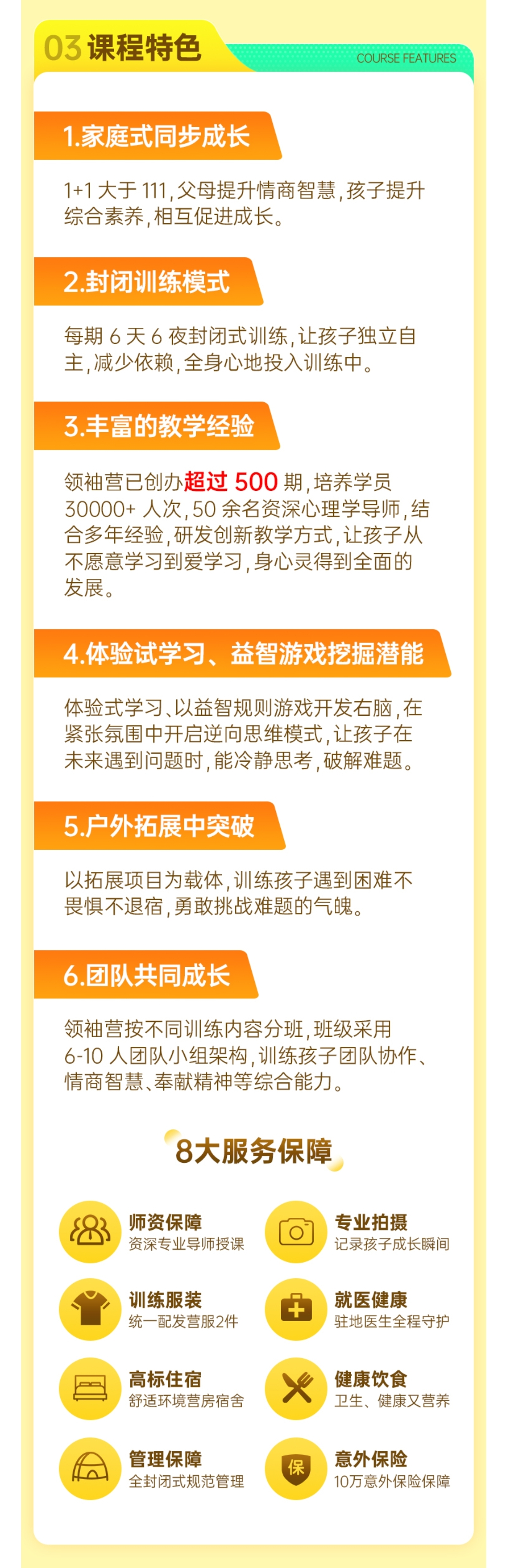 03 课程特色

COURSE FEATURES

1.家庭式同步成长

1+1 大于 111，父母提升情商智慧，孩子提升综合素养，相互促进成长。

2.封闭训练模式

每期 6 天 6 夜封闭式训练，让孩子独立自主，减少依赖，全身心地投入训练中。

3.丰富的教学经验

领袖营已创办超过 500 期，培养学员 30000+ 人次，50 余名资深心理学导师，结合多年经验，研发创新教学方式，让孩子从不愿意学习到爱学习，身心灵得到全面的发展。

4.体验试学习、益智游戏挖掘潜能

体验式学习、以益智规则游戏开发右脑，在紧张氛围中开启逆向思维模式，让孩子在未来遇到问题时，能冷静思考，破解难题。

5.户外拓展中突破

以拓展项目为载体，训练孩子遇到困难不畏惧不退宿，勇敢挑战难题的气魄。

6.团队共同成长

领袖营按不同训练内容分班，班级采用 6-10 人团队小组架构，训练孩子团队协作、情商智慧、奉献精神等综合能力。

8大服务保障

师资保障
资深专业导师授课

专业拍摄
记录孩子成长瞬间

训练服装
统一配发营服2件

就医健康
驻地医生全程守护

高标住宿
舒适环境营房宿舍

健康饮食
卫生、健康又营养

管理保障
全封闭式规范管理

保

意外保险
10万意外保险保障